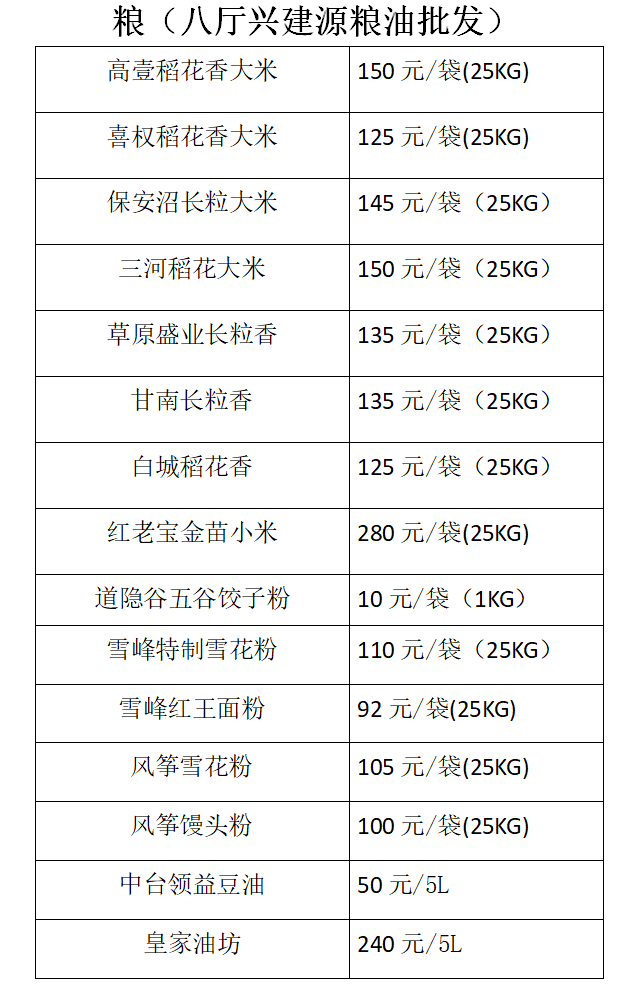 粮（八厅兴建源粮油批发）

| 高壹稻花香大米 | 150 元/袋(25KG) |
|---|---|
| 喜权稻花香大米 | 125 元/袋(25KG) |
| 保安沼长粒大米 | 145 元/袋（25KG） |
| 三河稻花大米 | 150 元/袋（25KG） |
| 草原盛业长粒香 | 135 元/袋（25KG） |
| 甘南长粒香 | 135 元/袋（25KG） |
| 白城稻花香 | 125 元/袋（25KG） |
| 红老宝金苗小米 | 280 元/袋(25KG) |
| 道隐谷五谷饺子粉 | 10 元/袋（1KG） |
| 雪峰特制雪花粉 | 110 元/袋（25KG） |
| 雪峰红王面粉 | 92 元/袋(25KG) |
| 风筝雪花粉 | 105 元/袋(25KG) |
| 风筝馒头粉 | 100 元/袋(25KG) |
| 中台领益豆油 | 50 元/5L |
| 皇家油坊 | 240 元/5L |